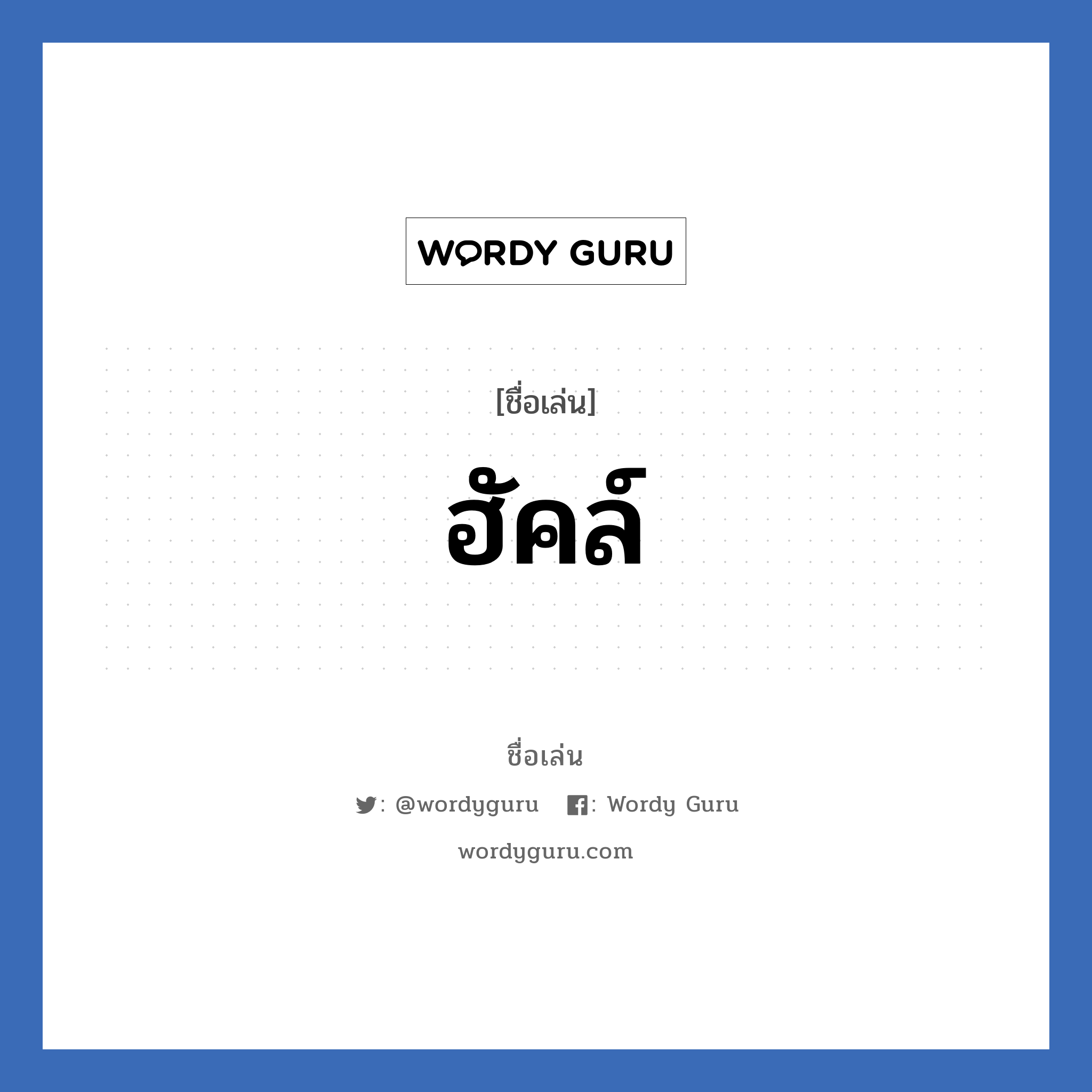 WORDY GURU

[ชื่อเล่น]

ฮัคล์

ชื่อเล่น

: @wordyguru : Wordy Guru

wordyguru.com